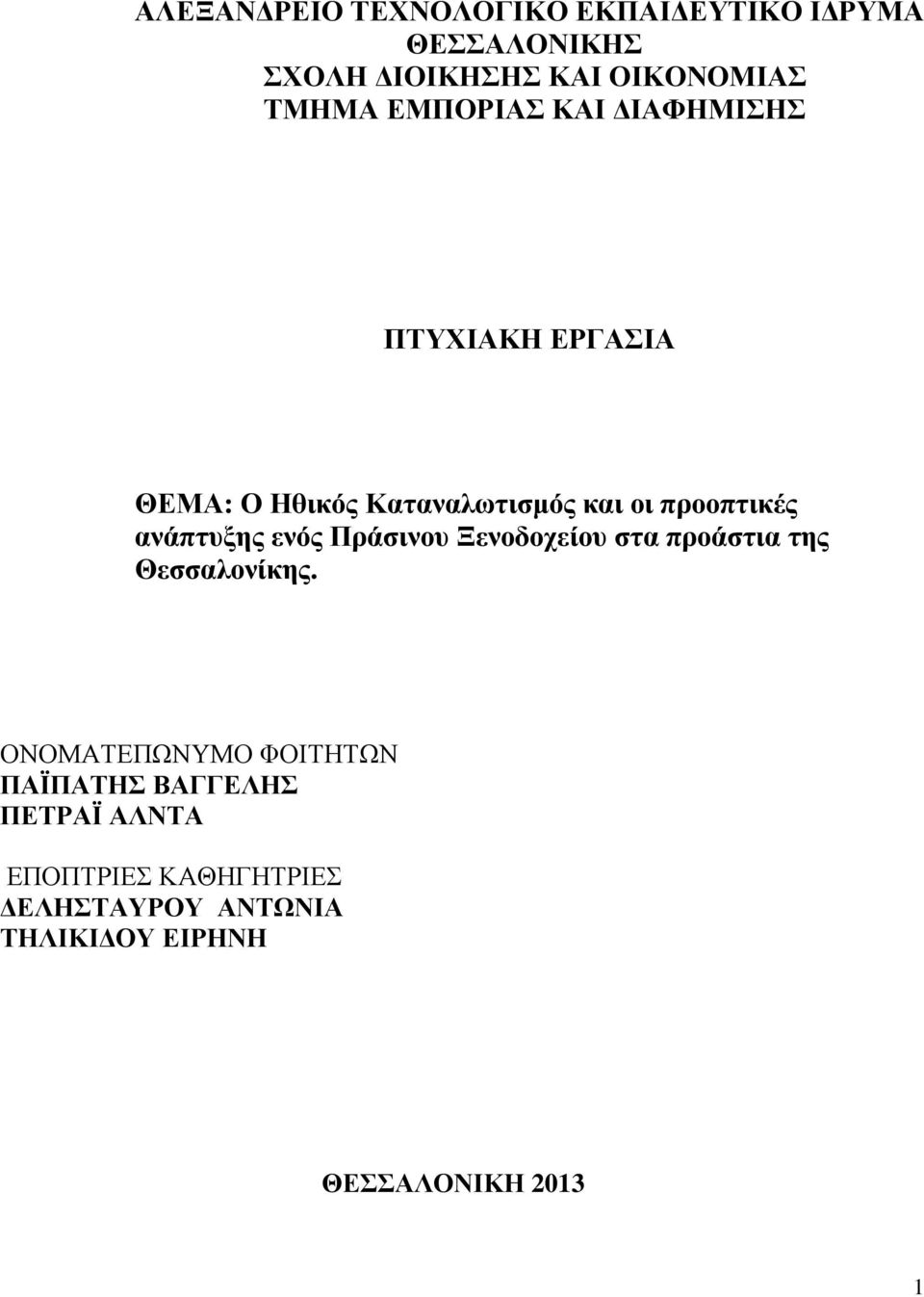 ΑΛΕΞΑΝΔΡΕΙΟ ΤΕΧΝΟΛΟΓΙΚΟ ΕΚΠΑΙΔΕΥΤΙΚΟ ΙΔΡΥΜΑ ΘΕΣΣΑΛΟΝΙΚΗΣ
ΣΧΟΛΗ ΔΙΟΙΚΗΣΗΣ ΚΑΙ ΟΙΚΟΝΟΜΙΑΣ
ΤΜΗΜΑ ΕΜΠΟΡΙΑΣ ΚΑΙ ΔΙΑΦΗΜΙΣΗΣ

ΠΤΥΧΙΑΚΗ ΕΡΓΑΣΙΑ

ΘΕΜΑ: Ο Ηθικός Καταναλωτισμός και οι προοπτικές ανάπτυξης ενός Πράσινου Ξενοδοχείου στα προάστια της Θεσσαλονίκης.

ΟΝΟΜΑΤΕΠΩΝΥΜΟ ΦΟΙΤΗΤΩΝ
ΠΑΪΠΑΤΗΣ ΒΑΓΓΕΛΗΣ
ΠΕΤΡΑΪ ΑΛΝΤΑ

ΕΠΟΠΤΡΙΕΣ ΚΑΘΗΓΗΤΡΙΕΣ
ΔΕΛΗΣΤΑΥΡΟΥ ΑΝΤΩΝΙΑ
ΤΗΛΙΚΙΔΟΥ ΕΙΡΗΝΗ

ΘΕΣΣΑΛΟΝΙΚΗ 2013

1